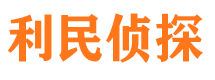 利民侦探